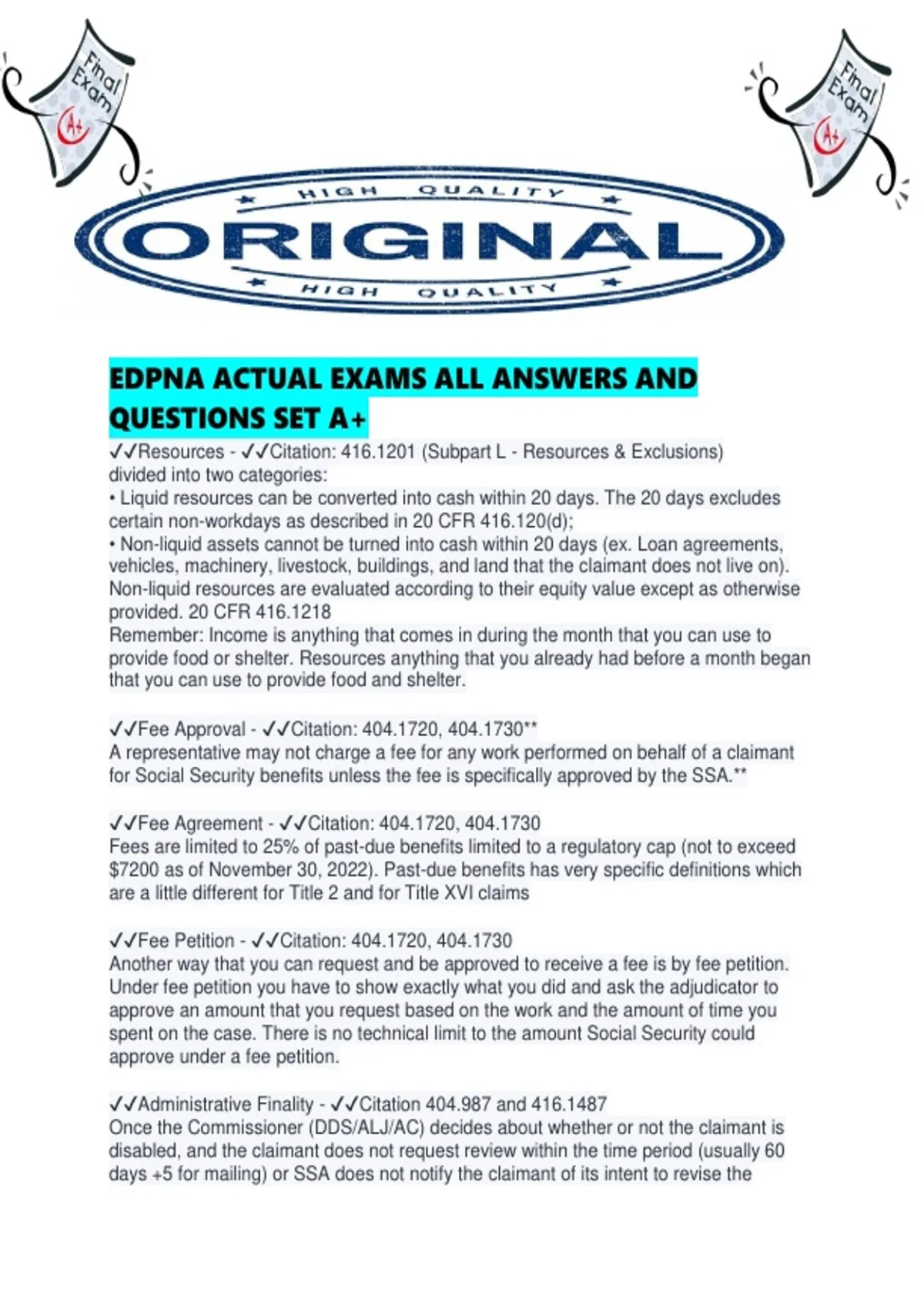 Final Exam A+

Final Exam A+

HIGH QUALITY
ORIGINAL
HIGH QUALITY

EDPNA ACTUAL EXAMS ALL ANSWERS AND QUESTIONS SET A+

✓✓Resources - ✓✓Citation: 416.1201 (Subpart L - Resources & Exclusions) divided into two categories:
• Liquid resources can be converted into cash within 20 days. The 20 days excludes certain non-workdays as described in 20 CFR 416.120(d);
• Non-liquid assets cannot be turned into cash within 20 days (ex. Loan agreements, vehicles, machinery, livestock, buildings, and land that the claimant does not live on). Non-liquid resources are evaluated according to their equity value except as otherwise provided. 20 CFR 416.1218
Remember: Income is anything that comes in during the month that you can use to provide food or shelter. Resources anything that you already had before a month began that you can use to provide food and shelter.

✓✓Fee Approval - ✓✓Citation: 404.1720, 404.1730**
A representative may not charge a fee for any work performed on behalf of a claimant for Social Security benefits unless the fee is specifically approved by the SSA.**

✓✓Fee Agreement - ✓✓Citation: 404.1720, 404.1730
Fees are limited to 25% of past-due benefits limited to a regulatory cap (not to exceed $7200 as of November 30, 2022). Past-due benefits has very specific definitions which are a little different for Title 2 and for Title XVI claims

✓✓Fee Petition - ✓✓Citation: 404.1720, 404.1730
Another way that you can request and be approved to receive a fee is by fee petition. Under fee petition you have to show exactly what you did and ask the adjudicator to approve an amount that you request based on the work and the amount of time you spent on the case. There is no technical limit to the amount Social Security could approve under a fee petition.

✓✓Administrative Finality - ✓✓Citation 404.987 and 416.1487
Once the Commissioner (DDS/ALJ/AC) decides about whether or not the claimant is disabled, and the claimant does not request review within the time period (usually 60 days +5 for mailing) or SSA does not notify the claimant of its intent to revise the